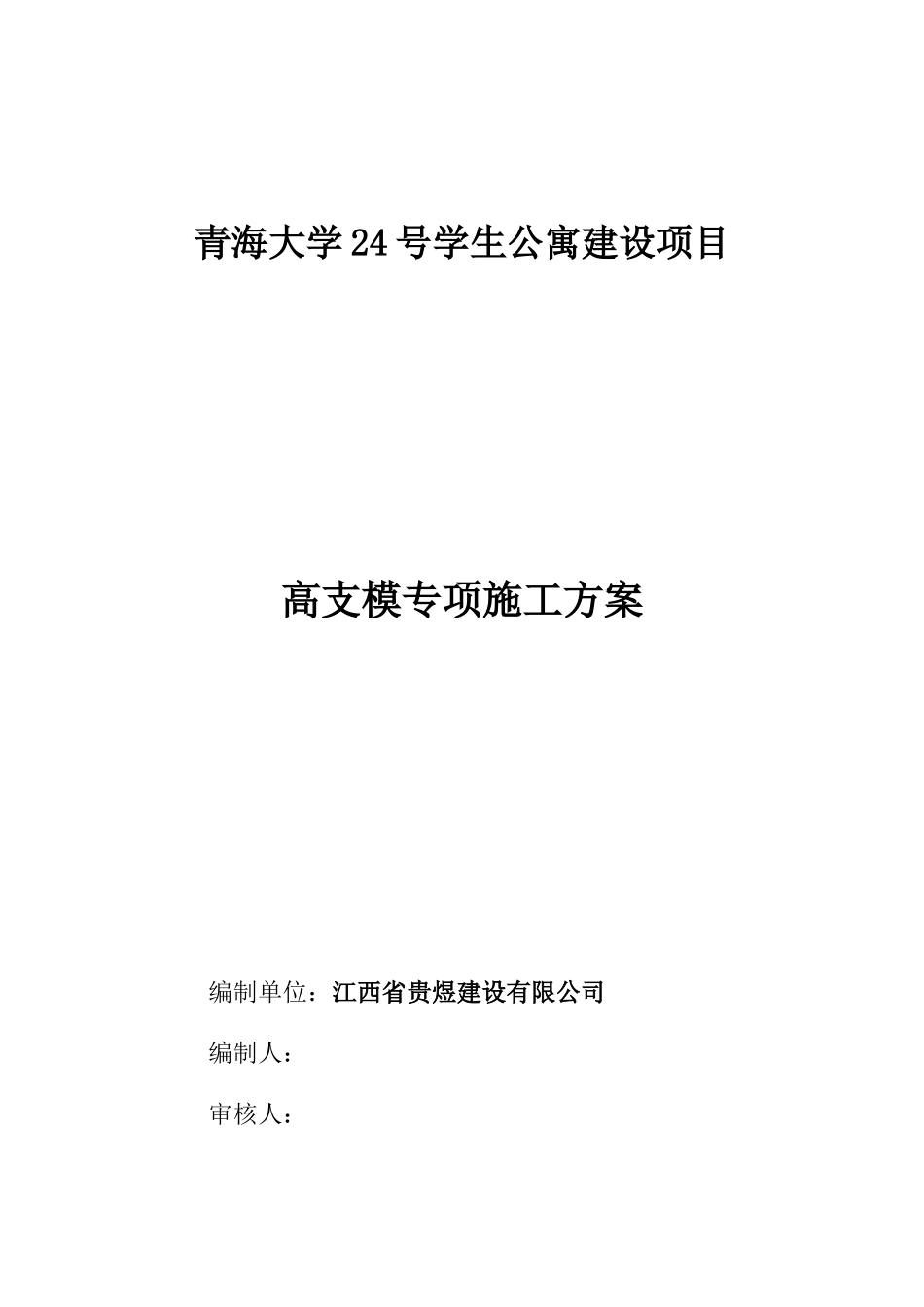 青海大学24号学生公寓建设项目

高支模专项施工方案

编制单位：江西省贵煜建设有限公司

编制人：

审核人：